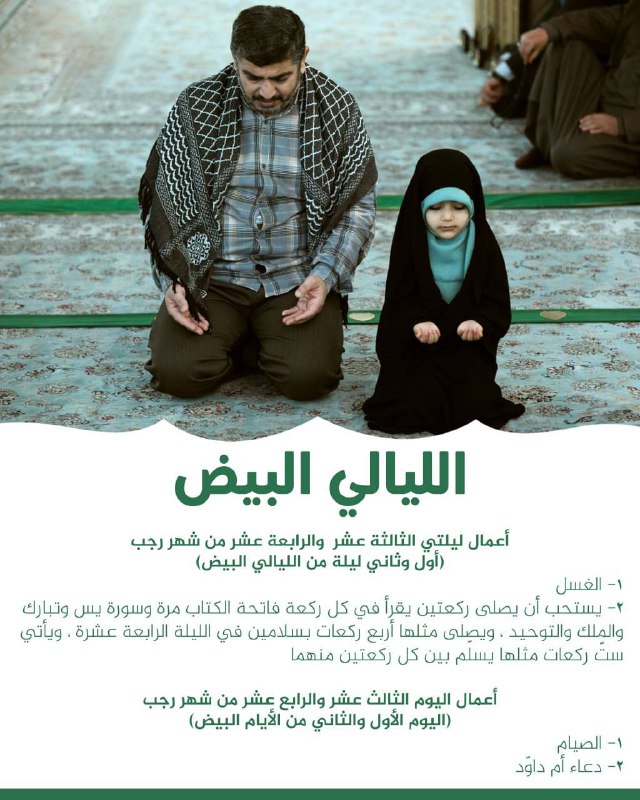 الليالي البيض

أعمال ليلتي الثالثة عشر والرابعة عشر من شهر رجب
(أول وثاني ليلة من الليالي البيض)

١- الغسل
٢- يستحب أن يصلى ركعتين يقرأ في كل ركعة فاتحة الكتاب مرة وسورة يس وتبارك والملك والتوحيد ، ويصلى مثلها أربع ركعات بسلامين في الليلة الرابعة عشرة ، ويأتي ستّ ركعات مثلها يسلّم بين كل ركعتين منهما

أعمال اليوم الثالث عشر والرابع عشر من شهر رجب
(اليوم الأول والثاني من الأيام البيض)

١- الصيام
٢- دعاء أم داوّد